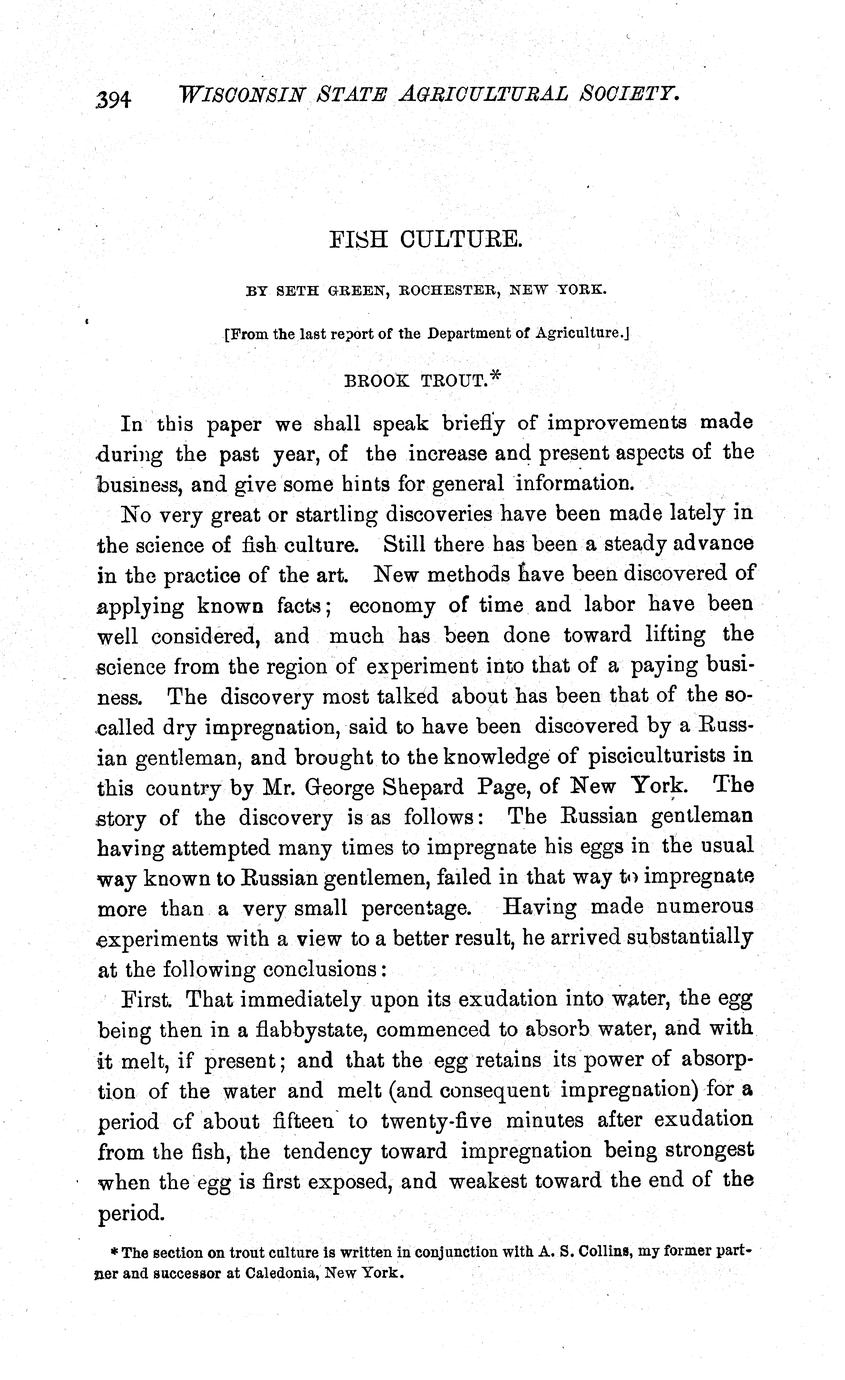 394 WISCONSIN STATE AGRICULTURAL SOCIETY.

FISH CULTURE.

BY SETH GREEN, ROCHESTER, NEW YORK.

[From the last report of the Department of Agriculture.]

BROOK TROUT.*

In this paper we shall speak briefly of improvements made during the past year, of the increase and present aspects of the business, and give some hints for general information.

No very great or startling discoveries have been made lately in the science of fish culture. Still there has been a steady advance in the practice of the art. New methods have been discovered of applying known facts; economy of time and labor have been well considered, and much has been done toward lifting the science from the region of experiment into that of a paying business. The discovery most talked about has been that of the so-called dry impregnation, said to have been discovered by a Russian gentleman, and brought to the knowledge of pisciculturists in this country by Mr. George Shepard Page, of New York. The story of the discovery is as follows: The Russian gentleman having attempted many times to impregnate his eggs in the usual way known to Russian gentlemen, failed in that way to impregnate more than a very small percentage. Having made numerous experiments with a view to a better result, he arrived substantially at the following conclusions:

First. That immediately upon its exudation into water, the egg being then in a flabbystate, commenced to absorb water, and with it melt, if present; and that the egg retains its power of absorption of the water and melt (and consequent impregnation) for a period of about fifteen to twenty-five minutes after exudation from the fish, the tendency toward impregnation being strongest when the egg is first exposed, and weakest toward the end of the period.

* The section on trout culture is written in conjunction with A. S. Collins, my former partner and successor at Caledonia, New York.